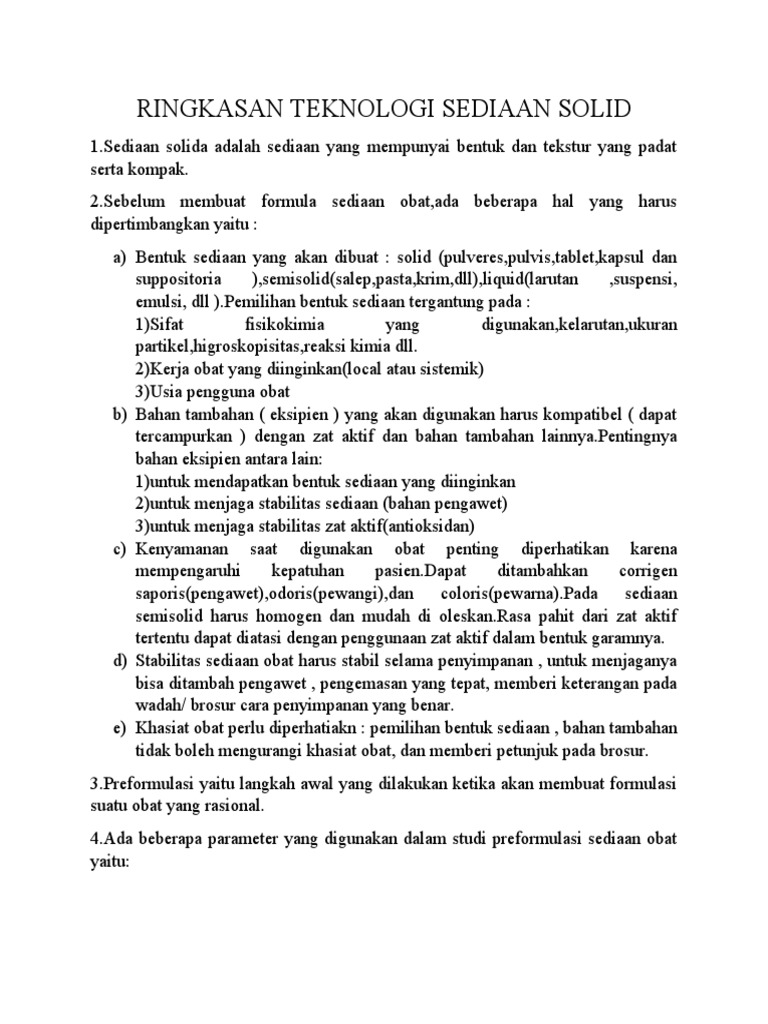 RINGKASAN TEKNOLOGI SEDIAAN SOLID

1.Sediaan solida adalah sediaan yang mempunyai bentuk dan tekstur yang padat serta kompak.

2.Sebelum membuat formula sediaan obat,ada beberapa hal yang harus dipertimbangkan yaitu :

a) Bentuk sediaan yang akan dibuat : solid (pulveres,pulvis,tablet,kapsul dan suppositoria ),semisolid(salep,pasta,krim,dll),liquid(larutan ,suspensi, emulsi, dll ).Pemilihan bentuk sediaan tergantung pada :
1)Sifat fisikokimia yang digunakan,kelarutan,ukuran partikel,higroskopisitas,reaksi kimia dll.
2)Kerja obat yang diinginkan(local atau sistemik)
3)Usia pengguna obat
b) Bahan tambahan ( eksipien ) yang akan digunakan harus kompatibel ( dapat tercampurkan ) dengan zat aktif dan bahan tambahan lainnya.Pentingnya bahan eksipien antara lain:
1)untuk mendapatkan bentuk sediaan yang diinginkan
2)untuk menjaga stabilitas sediaan (bahan pengawet)
3)untuk menjaga stabilitas zat aktif(antioksidan)
c) Kenyamanan saat digunakan obat penting diperhatikan karena mempengaruhi kepatuhan pasien.Dapat ditambahkan corrigen saporis(pengawet),odoris(pewangi),dan coloris(pewarna).Pada sediaan semisolid harus homogen dan mudah di oleskan.Rasa pahit dari zat aktif tertentu dapat diatasi dengan penggunaan zat aktif dalam bentuk garamnya.
d) Stabilitas sediaan obat harus stabil selama penyimpanan , untuk menjaganya bisa ditambah pengawet , pengemasan yang tepat, memberi keterangan pada wadah/ brosur cara penyimpanan yang benar.
e) Khasiat obat perlu diperhatiakn : pemilihan bentuk sediaan , bahan tambahan tidak boleh mengurangi khasiat obat, dan memberi petunjuk pada brosur.

3.Preformulasi yaitu langkah awal yang dilakukan ketika akan membuat formulasi suatu obat yang rasional.

4.Ada beberapa parameter yang digunakan dalam studi preformulasi sediaan obat yaitu: